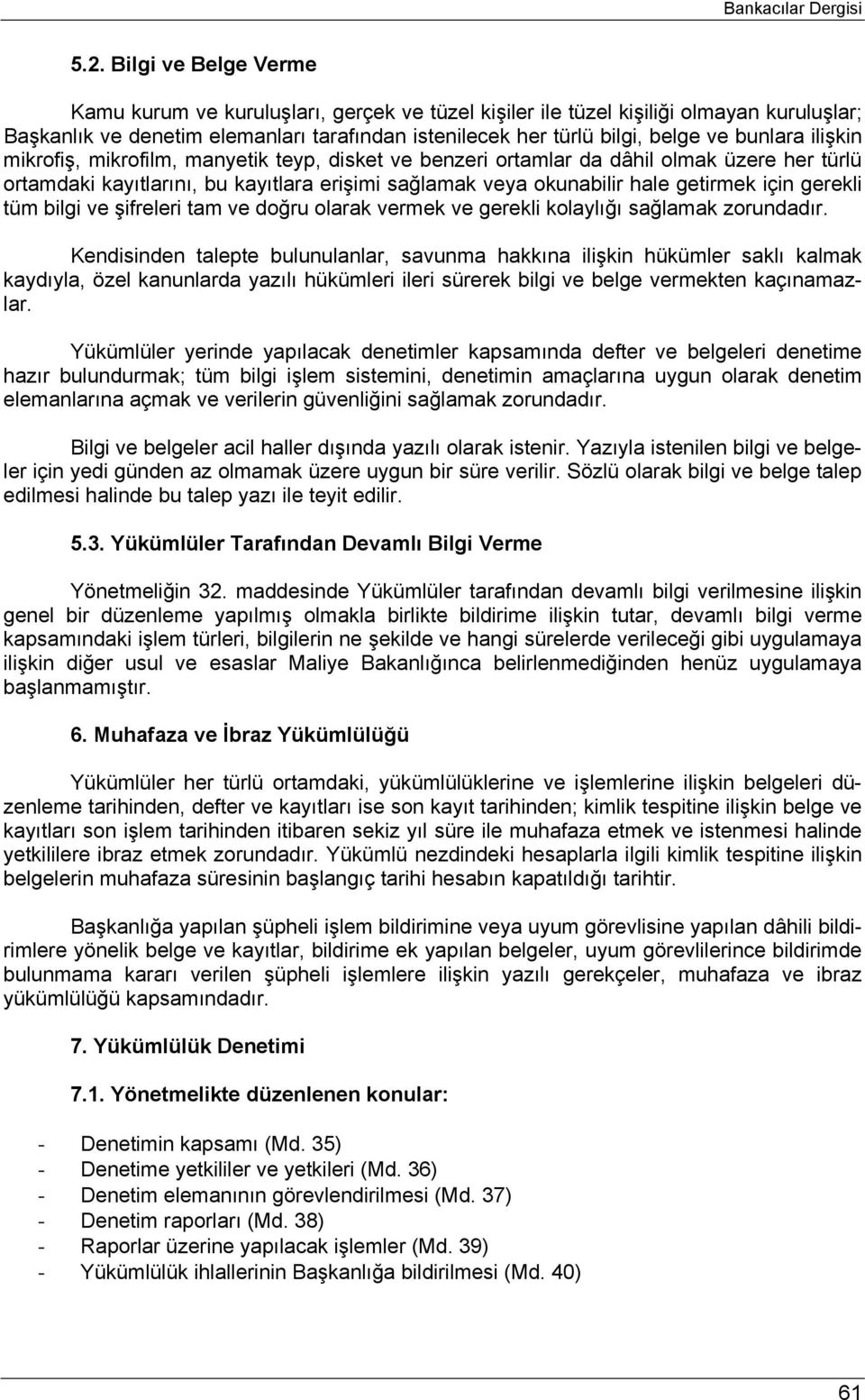 Bankacılar Dergisi

5.2. Bilgi ve Belge Verme

Kamu kurum ve kuruluşları, gerçek ve tüzel kişiler ile tüzel kişiliği olmayan kuruluşlar; Başkanlık ve denetim elemanları tarafından istenilecek her türlü bilgi, belge ve bunlara ilişkin mikrofiş, mikrofilm, manyetik teyp, disket ve benzeri ortamlar da dâhil olmak üzere her türlü ortamdaki kayıtlarını, bu kayıtlara erişimi sağlamak veya okunabilir hale getirmek için gerekli tüm bilgi ve şifreleri tam ve doğru olarak vermek ve gerekli kolaylığı sağlamak zorundadır.

Kendisinden talepte bulunulanlar, savunma hakkına ilişkin hükümler saklı kalmak kaydıyla, özel kanunlarda yazılı hükümleri ileri sürerek bilgi ve belge vermekten kaçınamazlar.

Yükümlüler yerinde yapılacak denetimler kapsamında defter ve belgeleri denetime hazır bulundurmak; tüm bilgi işlem sistemini, denetimin amaçlarına uygun olarak denetim elemanlarına açmak ve verilerin güvenliğini sağlamak zorundadır.

Bilgi ve belgeler acil haller dışında yazılı olarak istenir. Yazıyla istenilen bilgi ve belgeler için yedi günden az olmamak üzere uygun bir süre verilir. Sözlü olarak bilgi ve belge talep edilmesi halinde bu talep yazı ile teyit edilir.

5.3. Yükümlüler Tarafından Devamlı Bilgi Verme

Yönetmeliğin 32. maddesinde Yükümlüler tarafından devamlı bilgi verilmesine ilişkin genel bir düzenleme yapılmış olmakla birlikte bildirime ilişkin tutar, devamlı bilgi verme kapsamındaki işlem türleri, bilgilerin ne şekilde ve hangi sürelerde verileceği gibi uygulamaya ilişkin diğer usul ve esaslar Maliye Bakanlığınca belirlenmediğinden henüz uygulamaya başlanmamıştır.

6. Muhafaza ve İbraz Yükümlülüğü

Yükümlüler her türlü ortamdaki, yükümlülüklerine ve işlemlerine ilişkin belgeleri düzenleme tarihinden, defter ve kayıtları ise son kayıt tarihinden; kimlik tespitine ilişkin belge ve kayıtları son işlem tarihinden itibaren sekiz yıl süre ile muhafaza etmek ve istenmesi halinde yetkililere ibraz etmek zorundadır. Yükümlü nezdindeki hesaplarla ilgili kimlik tespitine ilişkin belgelerin muhafaza süresinin başlangıç tarihi hesabın kapatıldığı tarihtir.

Başkanlığa yapılan şüpheli işlem bildirimine veya uyum görevlisine yapılan dâhili bildirimlere yönelik belge ve kayıtlar, bildirime ek yapılan belgeler, uyum görevlilerince bildirimde bulunmama kararı verilen şüpheli işlemlere ilişkin yazılı gerekçeler, muhafaza ve ibraz yükümlülüğü kapsamındadır.

7. Yükümlülük Denetimi

7.1. Yönetmelikte düzenlenen konular:

- Denetimin kapsamı (Md. 35)
- Denetime yetkililer ve yetkileri (Md. 36)
- Denetim elemanının görevlendirilmesi (Md. 37)
- Denetim raporları (Md. 38)
- Raporlar üzerine yapılacak işlemler (Md. 39)
- Yükümlülük ihlallerinin Başkanlığa bildirilmesi (Md. 40)

61